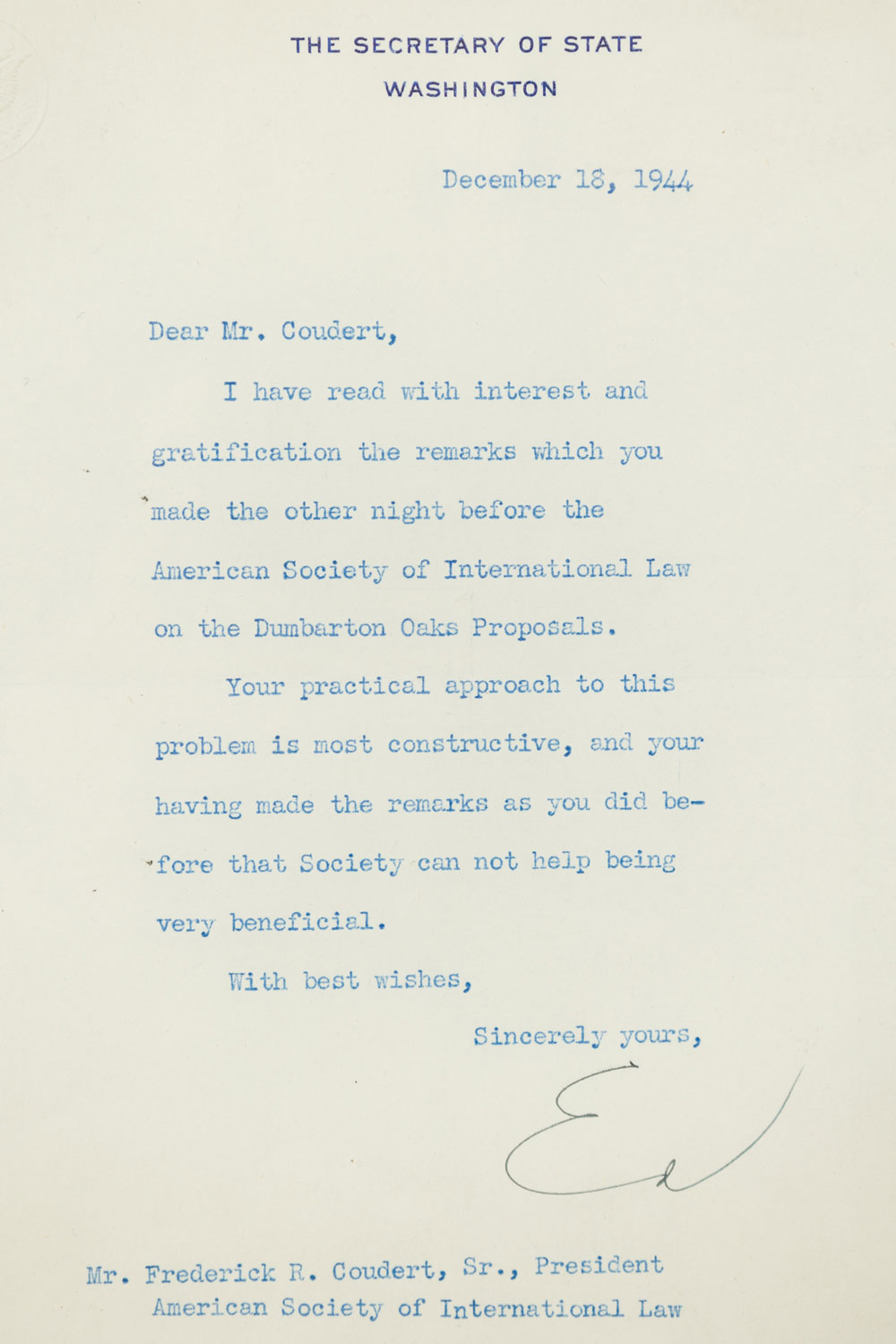 THE SECRETARY OF STATE
WASHINGTON

December 18, 1944

Dear Mr. Coudert,

I have read with interest and gratification the remarks which you made the other night before the American Society of International Law on the Dumbarton Oaks Proposals.

Your practical approach to this problem is most constructive, and your having made the remarks as you did before that Society can not help being very beneficial.

With best wishes,

Sincerely yours,

Ed

Mr. Frederick R. Coudert, Sr., President
American Society of International Law